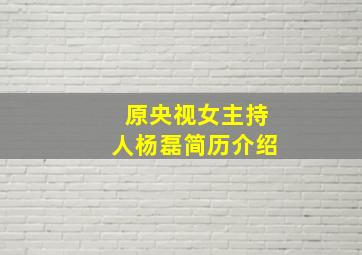 原央视女主持人杨磊简历介绍